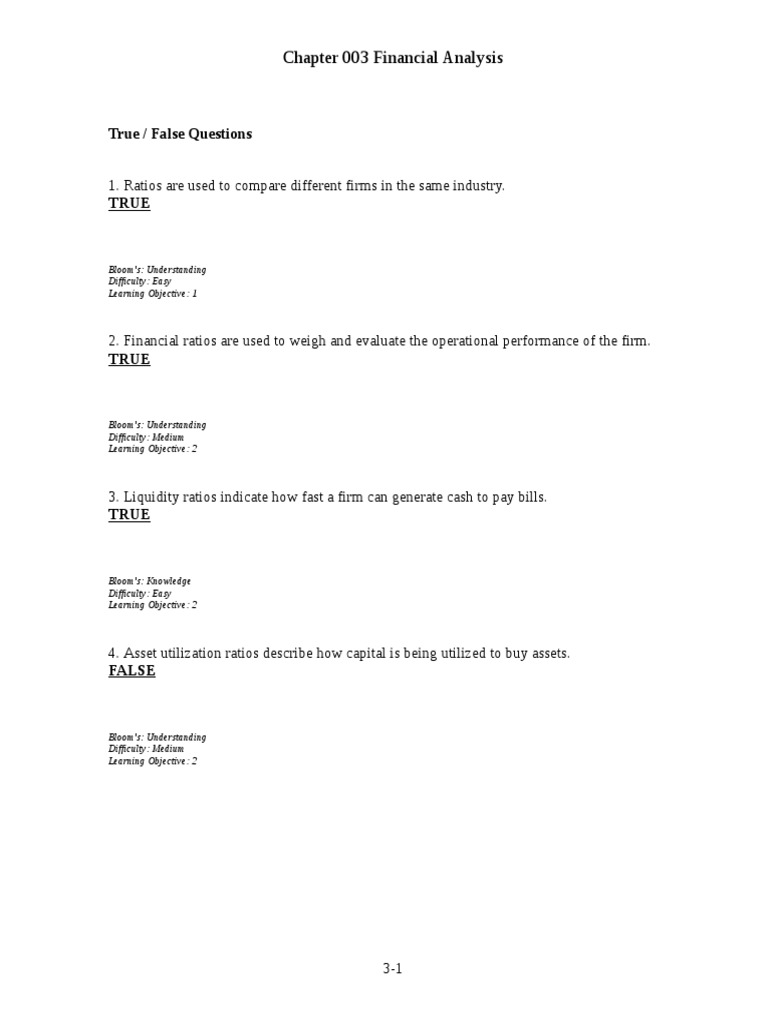 Chapter 003 Financial Analysis

True / False Questions

1. Ratios are used to compare different firms in the same industry.
TRUE

Bloom's: Understanding
Difficulty: Easy
Learning Objective: 1

2. Financial ratios are used to weigh and evaluate the operational performance of the firm.
TRUE

Bloom's: Understanding
Difficulty: Medium
Learning Objective: 2

3. Liquidity ratios indicate how fast a firm can generate cash to pay bills.
TRUE

Bloom's: Knowledge
Difficulty: Easy
Learning Objective: 2

4. Asset utilization ratios describe how capital is being utilized to buy assets.
FALSE

Bloom's: Understanding
Difficulty: Medium
Learning Objective: 2

3-1